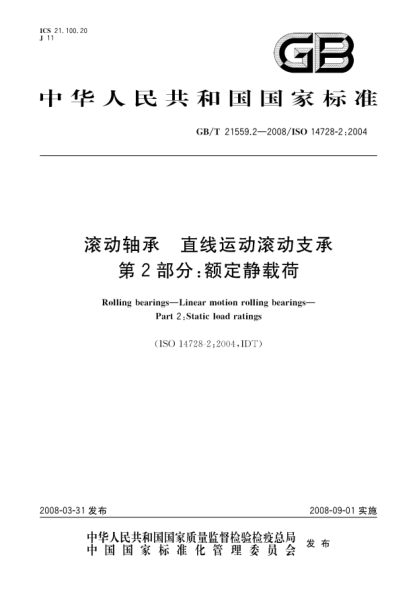 ICS 21.100.20
J 11

GB

中华人民共和国国家标准

GB/T 21559.2—2008/ISO 14728-2:2004

滚动轴承 直线运动滚动支承
第2部分:额定静载荷

Rolling bearings—Linear motion rolling bearings—
Part 2:Static load ratings

(ISO 14728-2:2004,IDT)

2008-03-31 发布

2008-09-01 实施

中华人民共和国国家质量监督检验检疫总局
中国国家标准化管理委员会
发布